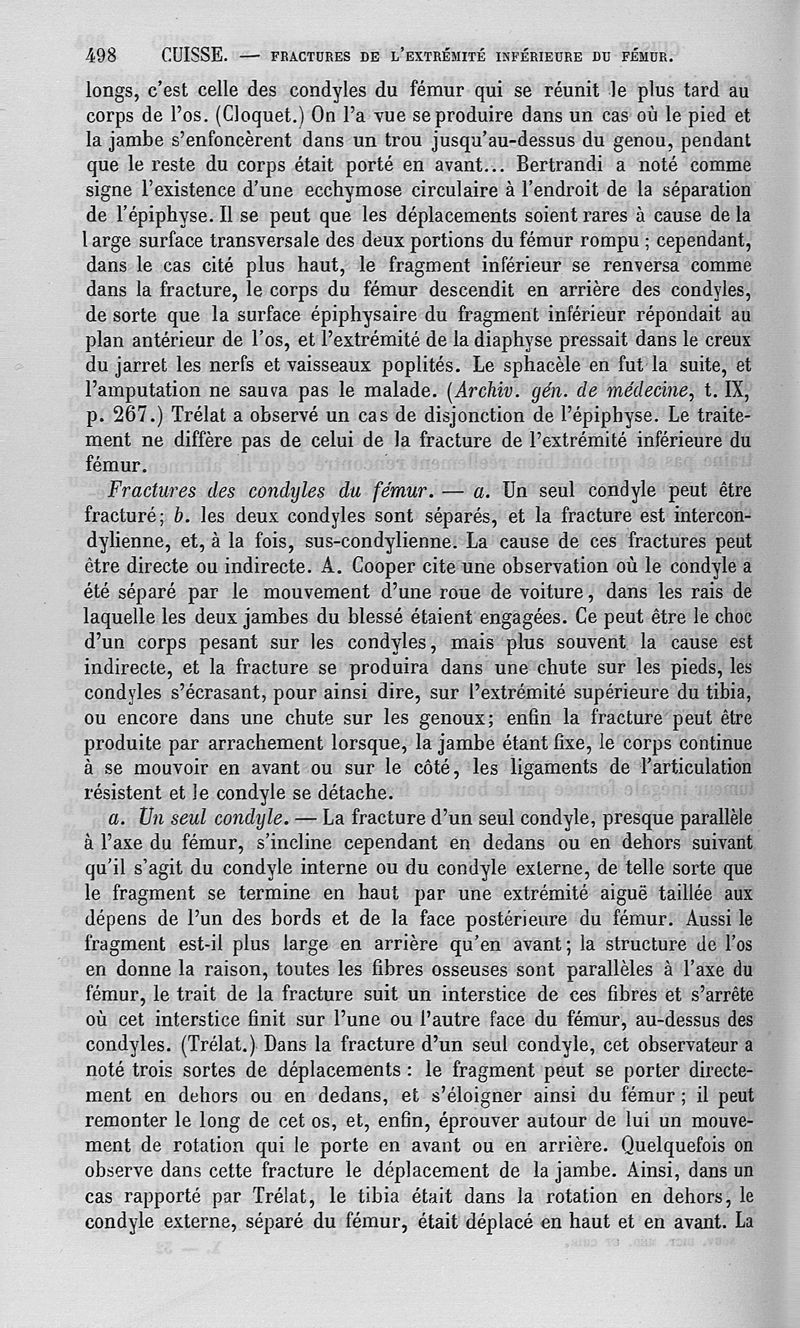 498 CUISSE. — FRACTURES DE L'EXTRÉMITÉ INFÉRIEURE DU FÉMUR.

longs, c'est celle des condyles du fémur qui se réunit le plus tard au corps de l'os. (Cloquet.) On l'a vue se produire dans un cas où le pied et la jambe s'enfoncèrent dans un trou jusqu'au-dessus du genou, pendant que le reste du corps était porté en avant... Bertrandi a noté comme signe l'existence d'une ecchymose circulaire à l'endroit de la séparation de l'épiphyse. Il se peut que les déplacements soient rares à cause de la large surface transversale des deux portions du fémur rompu ; cependant, dans le cas cité plus haut, le fragment inférieur se renversa comme dans la fracture, le corps du fémur descendit en arrière des condyles, de sorte que la surface épiphysaire du fragment inférieur répondait au plan antérieur de l'os, et l'extrémité de la diaphyse pressait dans le creux du jarret les nerfs et vaisseaux poplités. Le sphacèle en fut la suite, et l'amputation ne sauva pas le malade. (Archiv. gén. de médecine, t. IX, p. 267.) Trélat a observé un cas de disjonction de l'épiphyse. Le traitement ne diffère pas de celui de la fracture de l'extrémité inférieure du fémur.

Fractures des condyles du fémur. — a. Un seul condyle peut être fracturé; b. les deux condyles sont séparés, et la fracture est intercondylienne, et, à la fois, sus-condylienne. La cause de ces fractures peut être directe ou indirecte. A. Cooper cite une observation où le condyle a été séparé par le mouvement d'une roue de voiture, dans les rais de laquelle les deux jambes du blessé étaient engagées. Ce peut être le choc d'un corps pesant sur les condyles, mais plus souvent la cause est indirecte, et la fracture se produira dans une chute sur les pieds, les condyles s'écrasant, pour ainsi dire, sur l'extrémité supérieure du tibia, ou encore dans une chute sur les genoux; enfin la fracture peut être produite par arrachement lorsque, la jambe étant fixe, le corps continue à se mouvoir en avant ou sur le côté, les ligaments de l'articulation résistent et le condyle se détache.

a. Un seul condyle. — La fracture d'un seul condyle, presque parallèle à l'axe du fémur, s'incline cependant en dedans ou en dehors suivant qu'il s'agit du condyle interne ou du condyle externe, de telle sorte que le fragment se termine en haut par une extrémité aiguë taillée aux dépens de l'un des bords et de la face postérieure du fémur. Aussi le fragment est-il plus large en arrière qu'en avant; la structure de l'os en donne la raison, toutes les fibres osseuses sont parallèles à l'axe du fémur, le trait de la fracture suit un interstice de ces fibres et s'arrête où cet interstice finit sur l'une ou l'autre face du fémur, au-dessus des condyles. (Trélat.) Dans la fracture d'un seul condyle, cet observateur a noté trois sortes de déplacements : le fragment peut se porter directement en dehors ou en dedans, et s'éloigner ainsi du fémur ; il peut remonter le long de cet os, et, enfin, éprouver autour de lui un mouvement de rotation qui le porte en avant ou en arrière. Quelquefois on observe dans cette fracture le déplacement de la jambe. Ainsi, dans un cas rapporté par Trélat, le tibia était dans la rotation en dehors, le condyle externe, séparé du fémur, était déplacé en haut et en avant. La